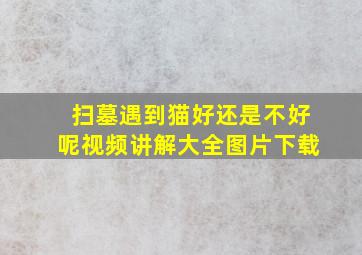 扫墓遇到猫好还是不好呢视频讲解大全图片下载